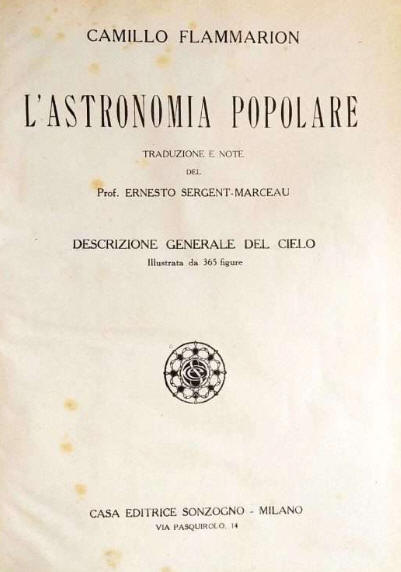 CAMILLO FLAMMARION

L'ASTRONOMIA POPOLARE

TRADUZIONE E NOTE
DEL
Prof. ERNESTO SERGENT-MARCEAU

DESCRIZIONE GENERALE DEL CIELO
Illustrata da 365 figure

CASA EDITRICE SONZOGNO - MILANO
VIA PASQUIROLO, 14